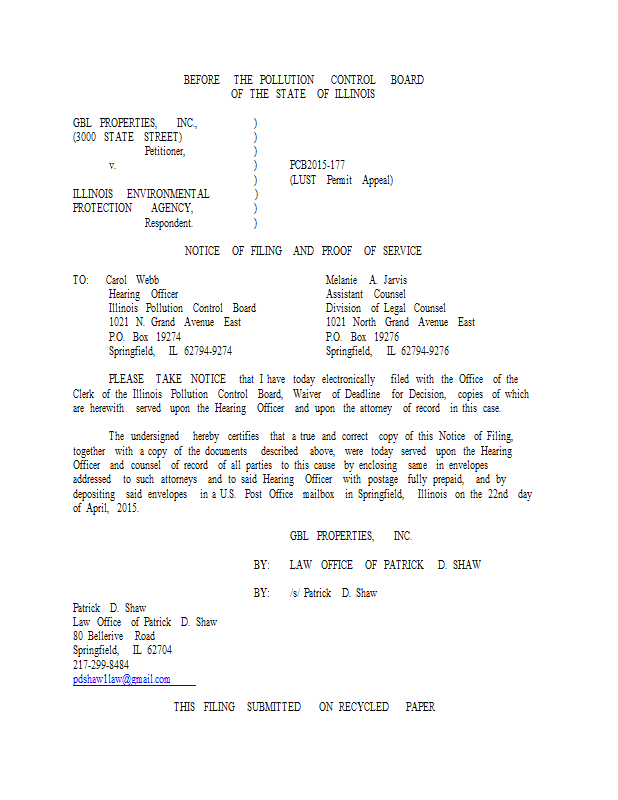 BEFORE THE POLLUTION CONTROL BOARD
OF THE STATE OF ILLINOIS

GBL PROPERTIES, INC., )
(3000 STATE STREET) )
Petitioner, )
v. ) PCB2015-177
) (LUST Permit Appeal)
ILLINOIS ENVIRONMENTAL )
PROTECTION AGENCY, )
Respondent. )

NOTICE OF FILING AND PROOF OF SERVICE

TO: Carol Webb
Hearing Officer
Illinois Pollution Control Board
1021 N. Grand Avenue East
P.O. Box 19274
Springfield, IL 62794-9274

Melanie A. Jarvis
Assistant Counsel
Division of Legal Counsel
1021 North Grand Avenue East
P.O. Box 19276
Springfield, IL 62794-9276

PLEASE TAKE NOTICE that I have today electronically filed with the Office of the Clerk of the Illinois Pollution Control Board, Waiver of Deadline for Decision, copies of which are herewith served upon the Hearing Officer and upon the attorney of record in this case.

The undersigned hereby certifies that a true and correct copy of this Notice of Filing, together with a copy of the documents described above, were today served upon the Hearing Officer and counsel of record of all parties to this cause by enclosing same in envelopes addressed to such attorneys and to said Hearing Officer with postage fully prepaid, and by depositing said envelopes in a U.S. Post Office mailbox in Springfield, Illinois on the 22nd day of April, 2015.

GBL PROPERTIES, INC.

BY: LAW OFFICE OF PATRICK D. SHAW

BY: /s/ Patrick D. Shaw

Patrick D. Shaw
Law Office of Patrick D. Shaw
80 Bellerive Road
Springfield, IL 62704
217-299-8484
pdshaw1law@gmail.com

THIS FILING SUBMITTED ON RECYCLED PAPER